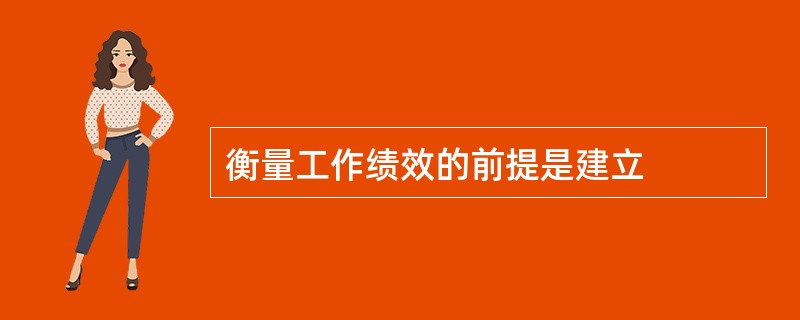 衡量工作绩效的前提是建立